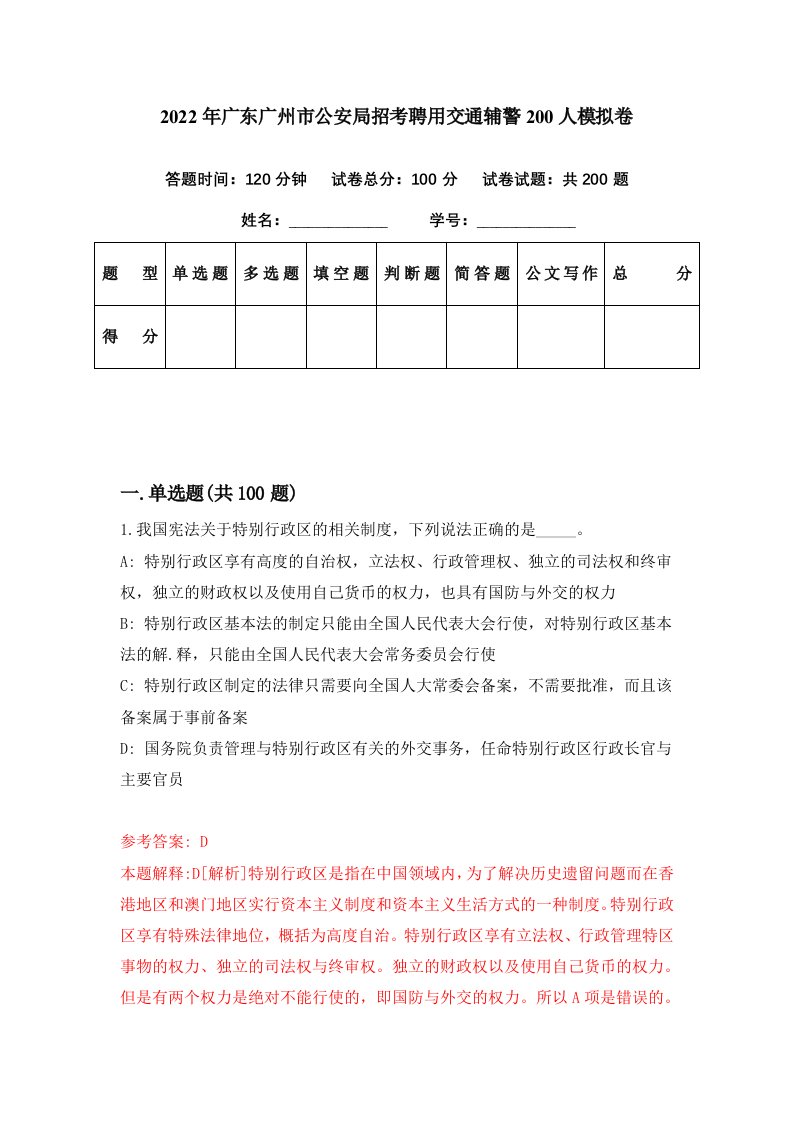 2022年广东广州市公安局招考聘用交通辅警200人模拟卷

答题时间：120分钟　试卷总分：100分　试卷试题：共200题

姓名：____________　学号：____________

| 题　型 | 单选题 | 多选题 | 填空题 | 判断题 | 简答题 | 公文写作 | 总　分 |
|---|---|---|---|---|---|---|---|
| 得　分 | | | | | | | |

一.单选题(共100题)

1.我国宪法关于特别行政区的相关制度，下列说法正确的是_____。

A: 特别行政区享有高度的自治权，立法权、行政管理权、独立的司法权和终审权，独立的财政权以及使用自己货币的权力，也具有国防与外交的权力

B: 特别行政区基本法的制定只能由全国人民代表大会行使，对特别行政区基本法的解.释，只能由全国人民代表大会常务委员会行使

C: 特别行政区制定的法律只需要向全国人大常委会备案，不需要批准，而且该备案属于事前备案

D: 国务院负责管理与特别行政区有关的外交事务，任命特别行政区行政长官与主要官员

参考答案: D

本题解释:D[解析]特别行政区是指在中国领域内，为了解决历史遗留问题而在香港地区和澳门地区实行资本主义制度和资本主义生活方式的一种制度。特别行政区享有特殊法律地位，概括为高度自治。特别行政区享有立法权、行政管理特区事物的权力、独立的司法权与终审权。独立的财政权以及使用自己货币的权力。但是有两个权力是绝对不能行使的，即国防与外交的权力。所以A项是错误的。